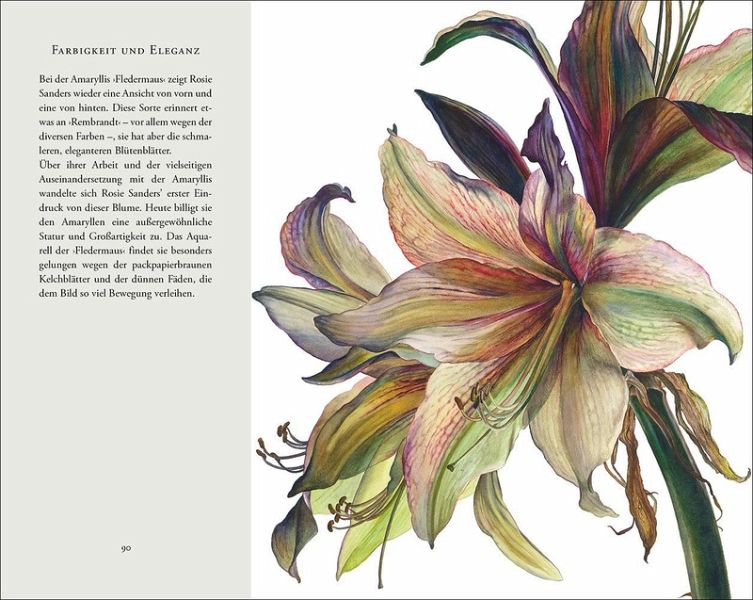 Farbigkeit und Eleganz

Bei der Amaryllis ›Fledermaus‹ zeigt Rosie Sanders wieder eine Ansicht von vorn und eine von hinten. Diese Sorte erinnert etwas an ›Rembrandt‹ – vor allem wegen der diversen Farben –, sie hat aber die schmaleren, eleganteren Blütenblätter.
Über ihrer Arbeit und der vielseitigen Auseinandersetzung mit der Amaryllis wandelte sich Rosie Sanders' erster Eindruck von dieser Blume. Heute billigt sie den Amaryllen eine außergewöhnliche Statur und Großartigkeit zu. Das Aquarell der ›Fledermaus‹ findet sie besonders gelungen wegen der packpapierbraunen Kelchblätter und der dünnen Fäden, die dem Bild so viel Bewegung verleihen.

90